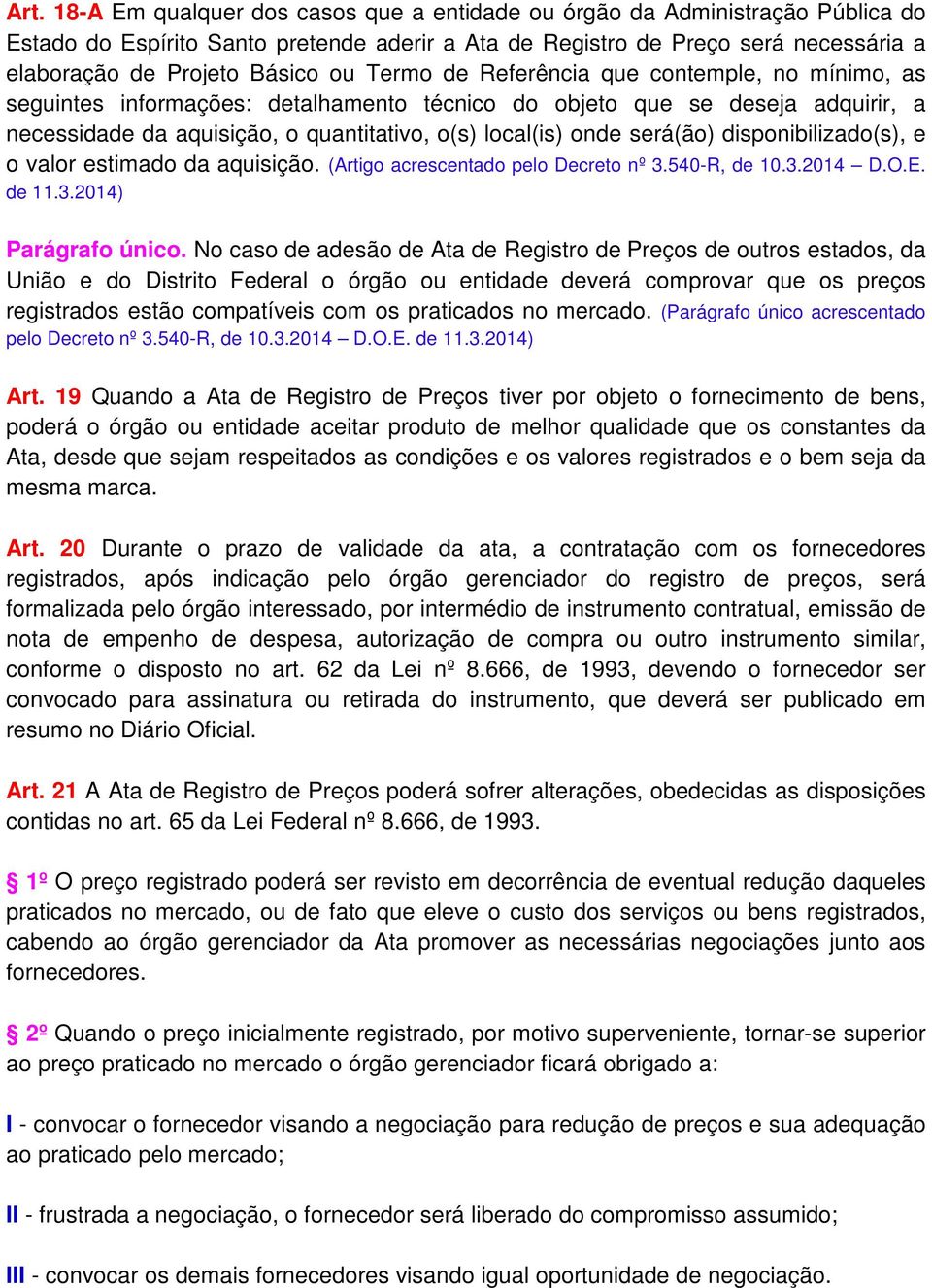 Art. 18-A Em qualquer dos casos que a entidade ou órgão da Administração Pública do Estado do Espírito Santo pretende aderir a Ata de Registro de Preço será necessária a elaboração de Projeto Básico ou Termo de Referência que contemple, no mínimo, as seguintes informações: detalhamento técnico do objeto que se deseja adquirir, a necessidade da aquisição, o quantitativo, o(s) local(is) onde será(ão) disponibilizado(s), e o valor estimado da aquisição. (Artigo acrescentado pelo Decreto nº 3.540-R, de 10.3.2014 – D.O.E. de 11.3.2014)

Parágrafo único. No caso de adesão de Ata de Registro de Preços de outros estados, da União e do Distrito Federal o órgão ou entidade deverá comprovar que os preços registrados estão compatíveis com os praticados no mercado. (Parágrafo único acrescentado pelo Decreto nº 3.540-R, de 10.3.2014 – D.O.E. de 11.3.2014)

Art. 19 Quando a Ata de Registro de Preços tiver por objeto o fornecimento de bens, poderá o órgão ou entidade aceitar produto de melhor qualidade que os constantes da Ata, desde que sejam respeitados as condições e os valores registrados e o bem seja da mesma marca.

Art. 20 Durante o prazo de validade da ata, a contratação com os fornecedores registrados, após indicação pelo órgão gerenciador do registro de preços, será formalizada pelo órgão interessado, por intermédio de instrumento contratual, emissão de nota de empenho de despesa, autorização de compra ou outro instrumento similar, conforme o disposto no art. 62 da Lei nº 8.666, de 1993, devendo o fornecedor ser convocado para assinatura ou retirada do instrumento, que deverá ser publicado em resumo no Diário Oficial.

Art. 21 A Ata de Registro de Preços poderá sofrer alterações, obedecidas as disposições contidas no art. 65 da Lei Federal nº 8.666, de 1993.

§ 1º O preço registrado poderá ser revisto em decorrência de eventual redução daqueles praticados no mercado, ou de fato que eleve o custo dos serviços ou bens registrados, cabendo ao órgão gerenciador da Ata promover as necessárias negociações junto aos fornecedores.

§ 2º Quando o preço inicialmente registrado, por motivo superveniente, tornar-se superior ao preço praticado no mercado o órgão gerenciador ficará obrigado a:

I - convocar o fornecedor visando a negociação para redução de preços e sua adequação ao praticado pelo mercado;

II - frustrada a negociação, o fornecedor será liberado do compromisso assumido;

III - convocar os demais fornecedores visando igual oportunidade de negociação.